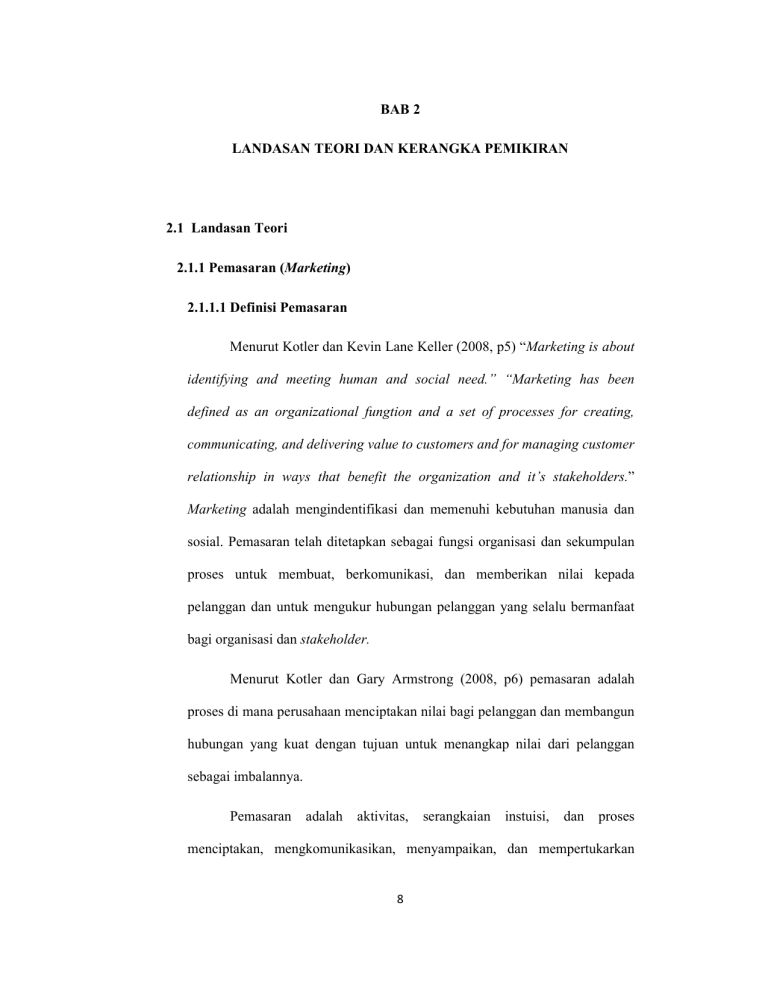 BAB 2

LANDASAN TEORI DAN KERANGKA PEMIKIRAN

2.1 Landasan Teori

2.1.1 Pemasaran (Marketing)

2.1.1.1 Definisi Pemasaran

Menurut Kotler dan Kevin Lane Keller (2008, p5) “Marketing is about identifying and meeting human and social need.” “Marketing has been defined as an organizational fungtion and a set of processes for creating, communicating, and delivering value to customers and for managing customer relationship in ways that benefit the organization and it’s stakeholders.” Marketing adalah mengindentifikasi dan memenuhi kebutuhan manusia dan sosial. Pemasaran telah ditetapkan sebagai fungsi organisasi dan sekumpulan proses untuk membuat, berkomunikasi, dan memberikan nilai kepada pelanggan dan untuk mengukur hubungan pelanggan yang selalu bermanfaat bagi organisasi dan stakeholder.

Menurut Kotler dan Gary Armstrong (2008, p6) pemasaran adalah proses di mana perusahaan menciptakan nilai bagi pelanggan dan membangun hubungan yang kuat dengan tujuan untuk menangkap nilai dari pelanggan sebagai imbalannya.

Pemasaran adalah aktivitas, serangkaian instuisi, dan proses menciptakan, mengkomunikasikan, menyampaikan, dan mempertukarkan

8